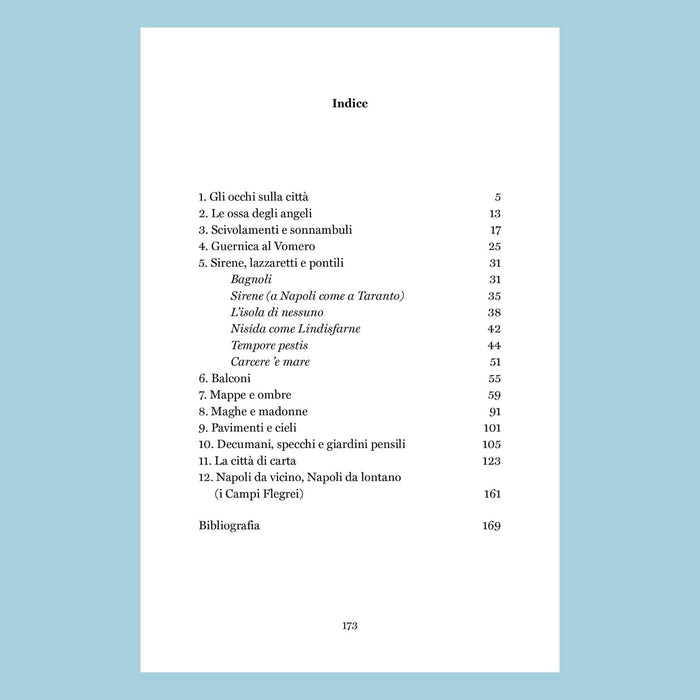 Indice

1. Gli occhi sulla città 5
2. Le ossa degli angeli 13
3. Scivolamenti e sonnambuli 17
4. Guernica al Vomero 25
5. Sirene, lazzaretti e pontili 31
Bagnoli 31
Sirene (a Napoli come a Taranto) 35
L'isola di nessuno 38
Nisida come Lindisfarne 42
Tempore pestis 44
Carcere 'e mare 51
6. Balconi 55
7. Mappe e ombre 59
8. Maghe e madonne 91
9. Pavimenti e cieli 101
10. Decumani, specchi e giardini pensili 105
11. La città di carta 123
12. Napoli da vicino, Napoli da lontano
(i Campi Flegrei) 161

Bibliografia 169

173